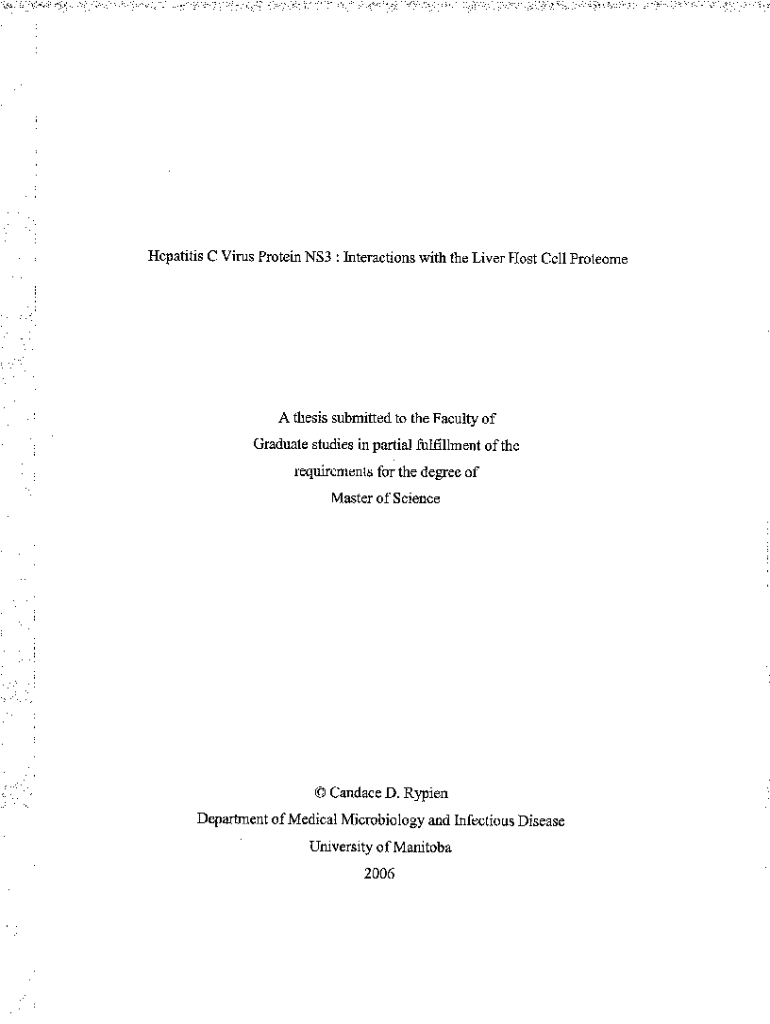 Hepatitis C Virus Protein NS3 : Interactions with the Liver Host Cell Proteome

A thesis submitted to the Faculty of Graduate studies in partial fulfillment of the requirements for the degree of Master of Science

© Candace D. Rypien
Department of Medical Microbiology and Infectious Disease
University of Manitoba
2006